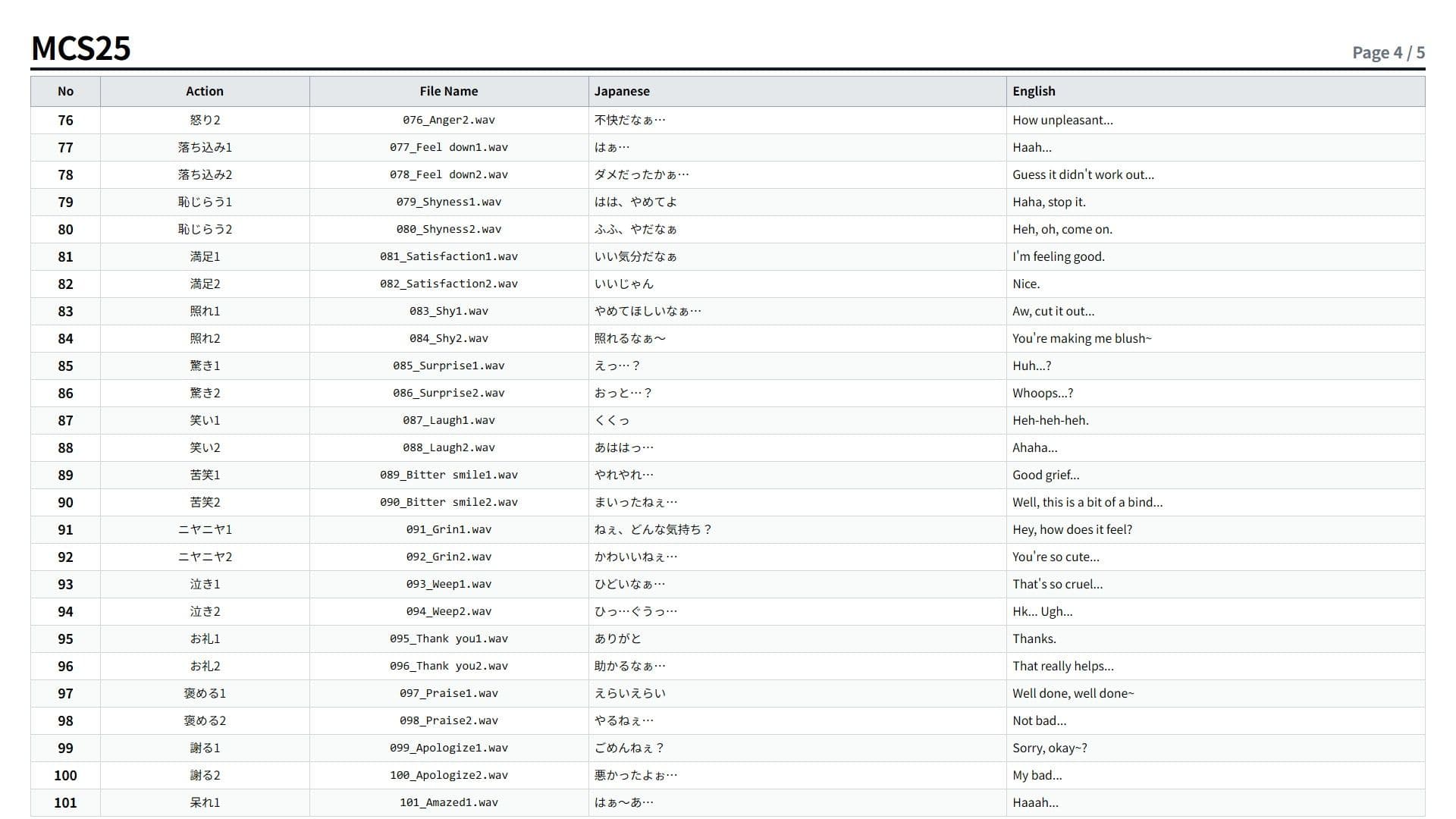 MCS25

Page 4 / 5

| No | Action | File Name | Japanese | English |
|---|---|---|---|---|
| 76 | 怒り2 | 076_Anger2.wav | 不快だなぁ… | How unpleasant... |
| 77 | 落ち込み1 | 077_Feel down1.wav | はぁ… | Haah... |
| 78 | 落ち込み2 | 078_Feel down2.wav | ダメだったかぁ… | Guess it didn't work out... |
| 79 | 恥じらう1 | 079_Shyness1.wav | はは、やめてよ | Haha, stop it. |
| 80 | 恥じらう2 | 080_Shyness2.wav | ふふ、やだなぁ | Heh, oh, come on. |
| 81 | 満足1 | 081_Satisfaction1.wav | いい気分だなぁ | I'm feeling good. |
| 82 | 満足2 | 082_Satisfaction2.wav | いいじゃん | Nice. |
| 83 | 照れ1 | 083_Shy1.wav | やめてほしいなぁ… | Aw, cut it out... |
| 84 | 照れ2 | 084_Shy2.wav | 照れるなぁ〜 | You're making me blush~ |
| 85 | 驚き1 | 085_Surprise1.wav | えっ…？ | Huh...? |
| 86 | 驚き2 | 086_Surprise2.wav | おっと…？ | Whoops...? |
| 87 | 笑い1 | 087_Laugh1.wav | くくっ | Heh-heh-heh. |
| 88 | 笑い2 | 088_Laugh2.wav | あははっ… | Ahaha... |
| 89 | 苦笑1 | 089_Bitter smile1.wav | やれやれ… | Good grief... |
| 90 | 苦笑2 | 090_Bitter smile2.wav | まいったねぇ… | Well, this is a bit of a bind... |
| 91 | ニヤニヤ1 | 091_Grin1.wav | ねぇ、どんな気持ち？ | Hey, how does it feel? |
| 92 | ニヤニヤ2 | 092_Grin2.wav | かわいいねぇ… | You're so cute... |
| 93 | 泣き1 | 093_Weep1.wav | ひどいなぁ… | That's so cruel... |
| 94 | 泣き2 | 094_Weep2.wav | ひっ…ぐうっ… | Hk... Ugh... |
| 95 | お礼1 | 095_Thank you1.wav | ありがと | Thanks. |
| 96 | お礼2 | 096_Thank you2.wav | 助かるなぁ… | That really helps... |
| 97 | 褒める1 | 097_Praise1.wav | えらいえらい | Well done, well done~ |
| 98 | 褒める2 | 098_Praise2.wav | やるねぇ… | Not bad... |
| 99 | 謝る1 | 099_Apologize1.wav | ごめんねぇ？ | Sorry, okay~? |
| 100 | 謝る2 | 100_Apologize2.wav | 悪かったよぉ… | My bad... |
| 101 | 呆れ1 | 101_Amazed1.wav | はぁ〜あ… | Haaah... |